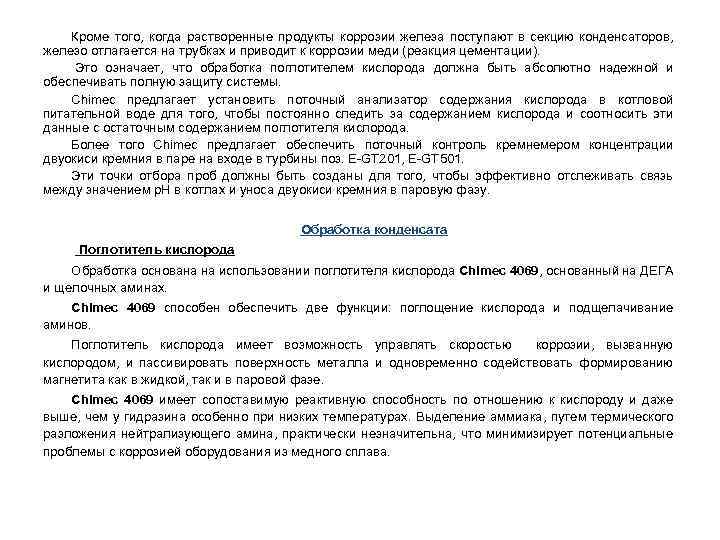 Кроме того, когда растворенные продукты коррозии железа поступают в секцию конденсаторов, железо отлагается на трубках и приводит к коррозии меди (реакция цементации).

Это означает, что обработка поглотителем кислорода должна быть абсолютно надежной и обеспечивать полную защиту системы.

Chimec предлагает установить поточный анализатор содержания кислорода в котловой питательной воде для того, чтобы постоянно следить за содержанием кислорода и соотносить эти данные с остаточным содержанием поглотителя кислорода.

Более того Chimec предлагает обеспечить поточный контроль кремнемером концентрации двуокиси кремния в паре на входе в турбины поз. E-GT201, E-GT501.

Эти точки отбора проб должны быть созданы для того, чтобы эффективно отслеживать связь между значением pH в котлах и уноса двуокиси кремния в паровую фазу.

Обработка конденсата

Поглотитель кислорода

Обработка основана на использовании поглотителя кислорода Chimec 4069, основанный на ДЕГА и щелочных аминах.

Chimec 4069 способен обеспечить две функции: поглощение кислорода и подщелачивание аминов.

Поглотитель кислорода имеет возможность управлять скоростью коррозии, вызванную кислородом, и пассивировать поверхность металла и одновременно содействовать формированию магнетита как в жидкой, так и в паровой фазе.

Chimec 4069 имеет сопоставимую реактивную способность по отношению к кислороду и даже выше, чем у гидразина особенно при низких температурах. Выделение аммиака, путем термического разложения нейтрализующего амина, практически незначительна, что минимизирует потенциальные проблемы с коррозией оборудования из медного сплава.